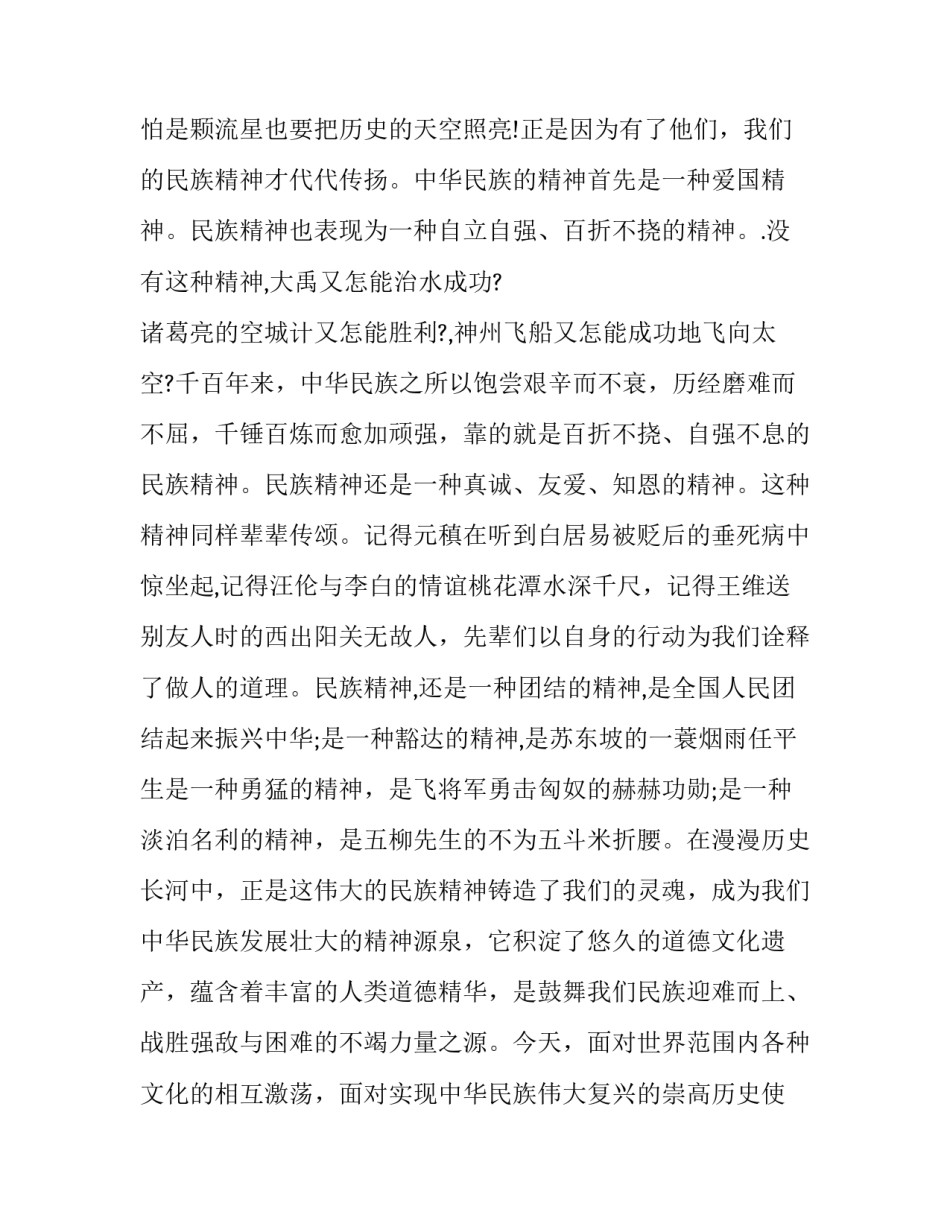 怕是颗流星也要把历史的天空照亮!正是因为有了他们，我们的民族精神才代代传扬。中华民族的精神首先是一种爱国精神。民族精神也表现为一种自立自强、百折不挠的精神。.没有这种精神,大禹又怎能治水成功?

诸葛亮的空城计又怎能胜利?,神州飞船又怎能成功地飞向太空?千百年来，中华民族之所以饱尝艰辛而不衰，历经磨难而不屈，千锤百炼而愈加顽强，靠的就是百折不挠、自强不息的民族精神。民族精神还是一种真诚、友爱、知恩的精神。这种精神同样辈辈传颂。记得元稹在听到白居易被贬后的垂死病中惊坐起,记得汪伦与李白的情谊桃花潭水深千尺，记得王维送别友人时的西出阳关无故人，先辈们以自身的行动为我们诠释了做人的道理。民族精神,还是一种团结的精神,是全国人民团结起来振兴中华;是一种豁达的精神,是苏东坡的一蓑烟雨任平生是一种勇猛的精神，是飞将军勇击匈奴的赫赫功勋;是一种淡泊名利的精神，是五柳先生的不为五斗米折腰。在漫漫历史长河中，正是这伟大的民族精神铸造了我们的灵魂，成为我们中华民族发展壮大的精神源泉，它积淀了悠久的道德文化遗产，蕴含着丰富的人类道德精华，是鼓舞我们民族迎难而上、战胜强敌与困难的不竭力量之源。今天，面对世界范围内各种文化的相互激荡，面对实现中华民族伟大复兴的崇高历史使